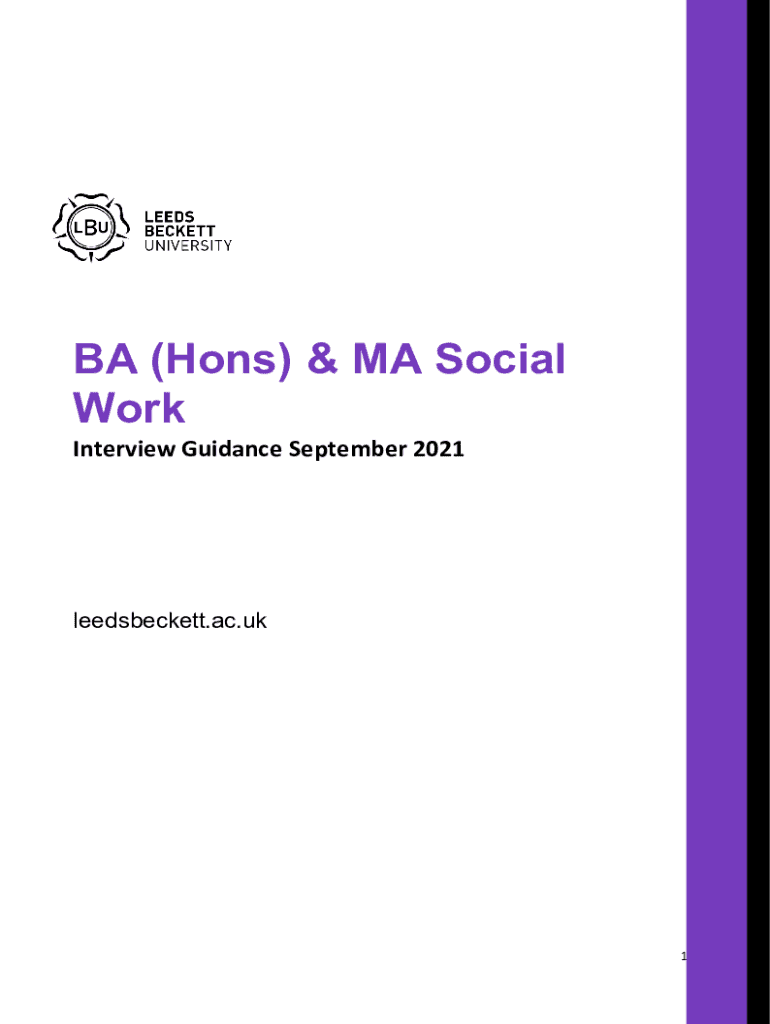 LBU
LEEDS
BECKETT
UNIVERSITY

BA (Hons) & MA Social Work

Interview Guidance September 2021

leedsbeckett.ac.uk

1